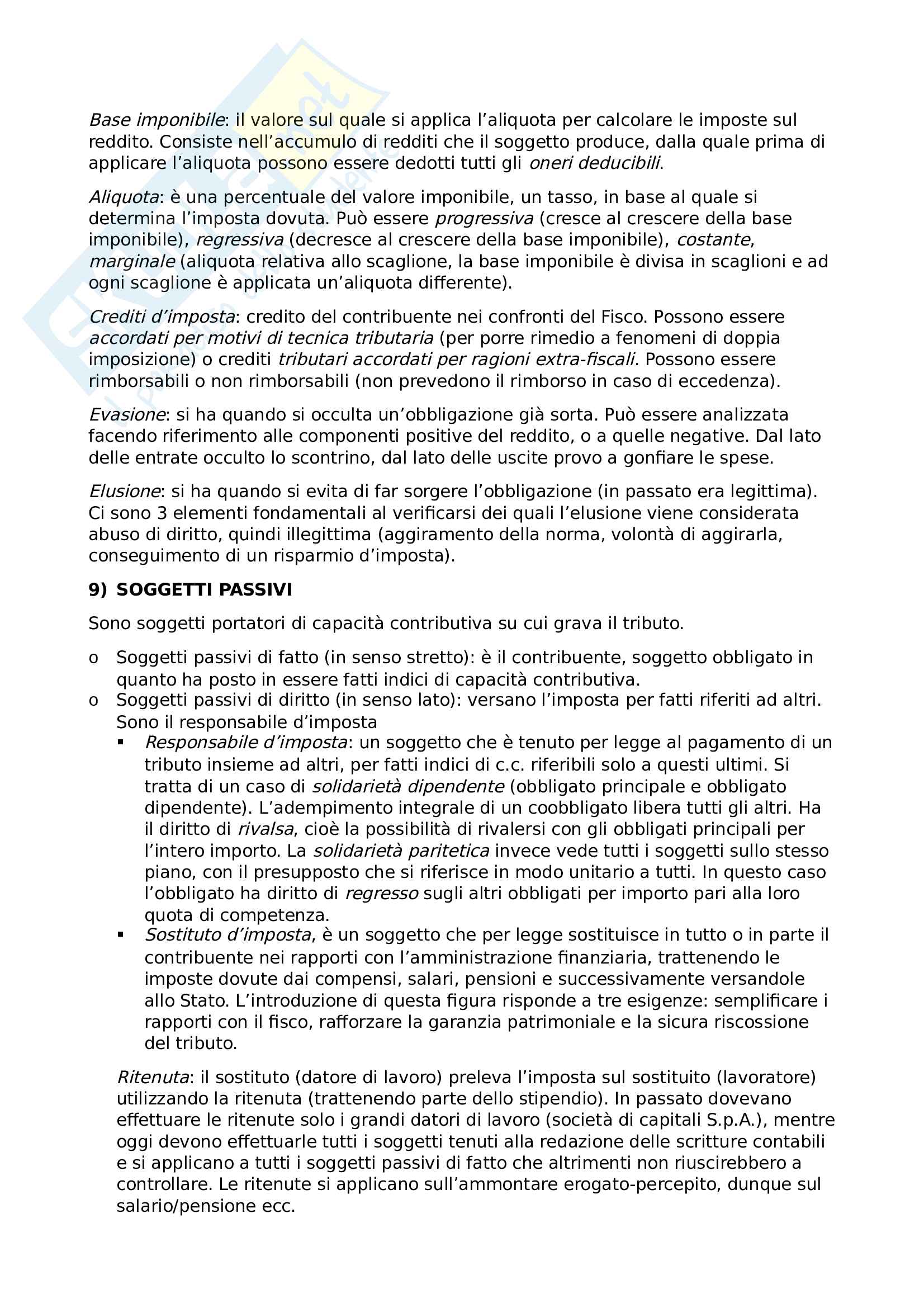 Base imponibile: il valore sul quale si applica l'aliquota per calcolare le imposte sul reddito. Consiste nell'accumulo di redditi che il soggetto produce, dalla quale prima di applicare l'aliquota possono essere dedotti tutti gli oneri deducibili.

Aliquota: è una percentuale del valore imponibile, un tasso, in base al quale si determina l'imposta dovuta. Può essere progressiva (cresce al crescere della base imponibile), regressiva (decresce al crescere della base imponibile), costante, marginale (aliquota relativa allo scaglione, la base imponibile è divisa in scaglioni e ad ogni scaglione è applicata un'aliquota differente).

Crediti d'imposta: credito del contribuente nei confronti del Fisco. Possono essere accordati per motivi di tecnica tributaria (per porre rimedio a fenomeni di doppia imposizione) o crediti tributari accordati per ragioni extra-fiscali. Possono essere rimborsabili o non rimborsabili (non prevedono il rimborso in caso di eccedenza).

Evasione: si ha quando si occulta un'obbligazione già sorta. Può essere analizzata facendo riferimento alle componenti positive del reddito, o a quelle negative. Dal lato delle entrate occulto lo scontrino, dal lato delle uscite provo a gonfiare le spese.

Elusione: si ha quando si evita di far sorgere l'obbligazione (in passato era legittima). Ci sono 3 elementi fondamentali al verificarsi dei quali l'elusione viene considerata abuso di diritto, quindi illegittima (aggiramento della norma, volontà di aggirarla, conseguimento di un risparmio d'imposta).

9) SOGGETTI PASSIVI

Sono soggetti portatori di capacità contributiva su cui grava il tributo.

o Soggetti passivi di fatto (in senso stretto): è il contribuente, soggetto obbligato in quanto ha posto in essere fatti indici di capacità contributiva.
o Soggetti passivi di diritto (in senso lato): versano l'imposta per fatti riferiti ad altri. Sono il responsabile d'imposta
▪ Responsabile d'imposta: un soggetto che è tenuto per legge al pagamento di un tributo insieme ad altri, per fatti indici di c.c. riferibili solo a questi ultimi. Si tratta di un caso di solidarietà dipendente (obbligato principale e obbligato dipendente). L'adempimento integrale di un coobbligato libera tutti gli altri. Ha il diritto di rivalsa, cioè la possibilità di rivalersi con gli obbligati principali per l'intero importo. La solidarietà paritetica invece vede tutti i soggetti sullo stesso piano, con il presupposto che si riferisce in modo unitario a tutti. In questo caso l'obbligato ha diritto di regresso sugli altri obbligati per importo pari alla loro quota di competenza.
▪ Sostituto d'imposta, è un soggetto che per legge sostituisce in tutto o in parte il contribuente nei rapporti con l'amministrazione finanziaria, trattenendo le imposte dovute dai compensi, salari, pensioni e successivamente versandole allo Stato. L'introduzione di questa figura risponde a tre esigenze: semplificare i rapporti con il fisco, rafforzare la garanzia patrimoniale e la sicura riscossione del tributo.

Ritenuta: il sostituto (datore di lavoro) preleva l'imposta sul sostituito (lavoratore) utilizzando la ritenuta (trattenendo parte dello stipendio). In passato dovevano effettuare le ritenute solo i grandi datori di lavoro (società di capitali S.p.A.), mentre oggi devono effettuarle tutti i soggetti tenuti alla redazione delle scritture contabili e si applicano a tutti i soggetti passivi di fatto che altrimenti non riuscirebbero a controllare. Le ritenute si applicano sull'ammontare erogato-percepito, dunque sul salario/pensione ecc.